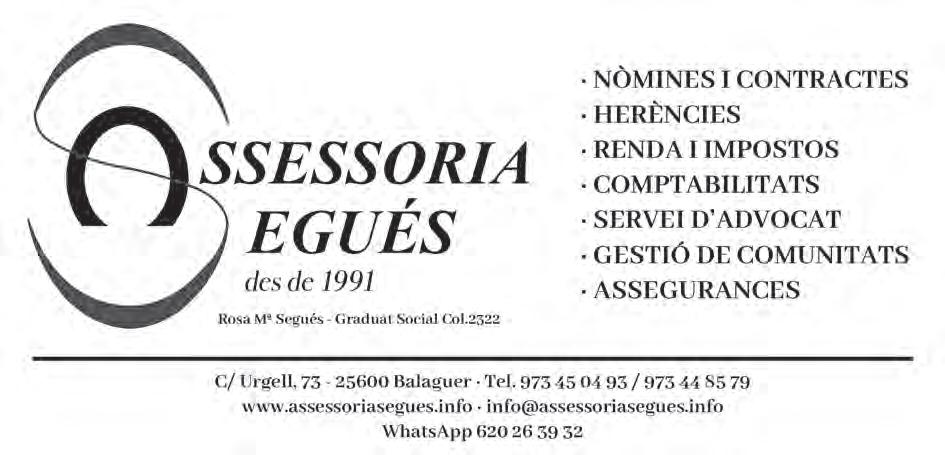 SSESSORIA
EGUÉS
des de 1991

Rosa Mª Segués - Graduat Social Col.2322

· NÒMINES I CONTRACTES
· HERÈNCIES
· RENDA I IMPOSTOS
· COMPTABILITATS
· SERVEI D'ADVOCAT
· GESTIÓ DE COMUNITATS
· ASSEGURANCES

C/ Urgell, 73 - 25600 Balaguer · Tel. 973 45 04 93 / 973 44 85 79
www.assessoriasegues.info · info@assessoriasegues.info
WhatsApp 620 26 39 32